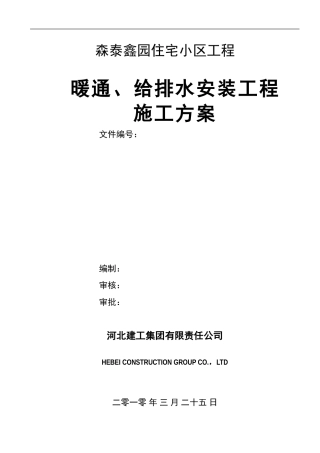 森泰鑫园住宅小区工程

暖通、给排水安装工程
施工方案

文件编号：

编制：

审核：

审批：

河北建工集团有限责任公司

HEBEI CONSTRUCTION GROUP CO.，LTD

二零一零 年 三 月 二十五 日